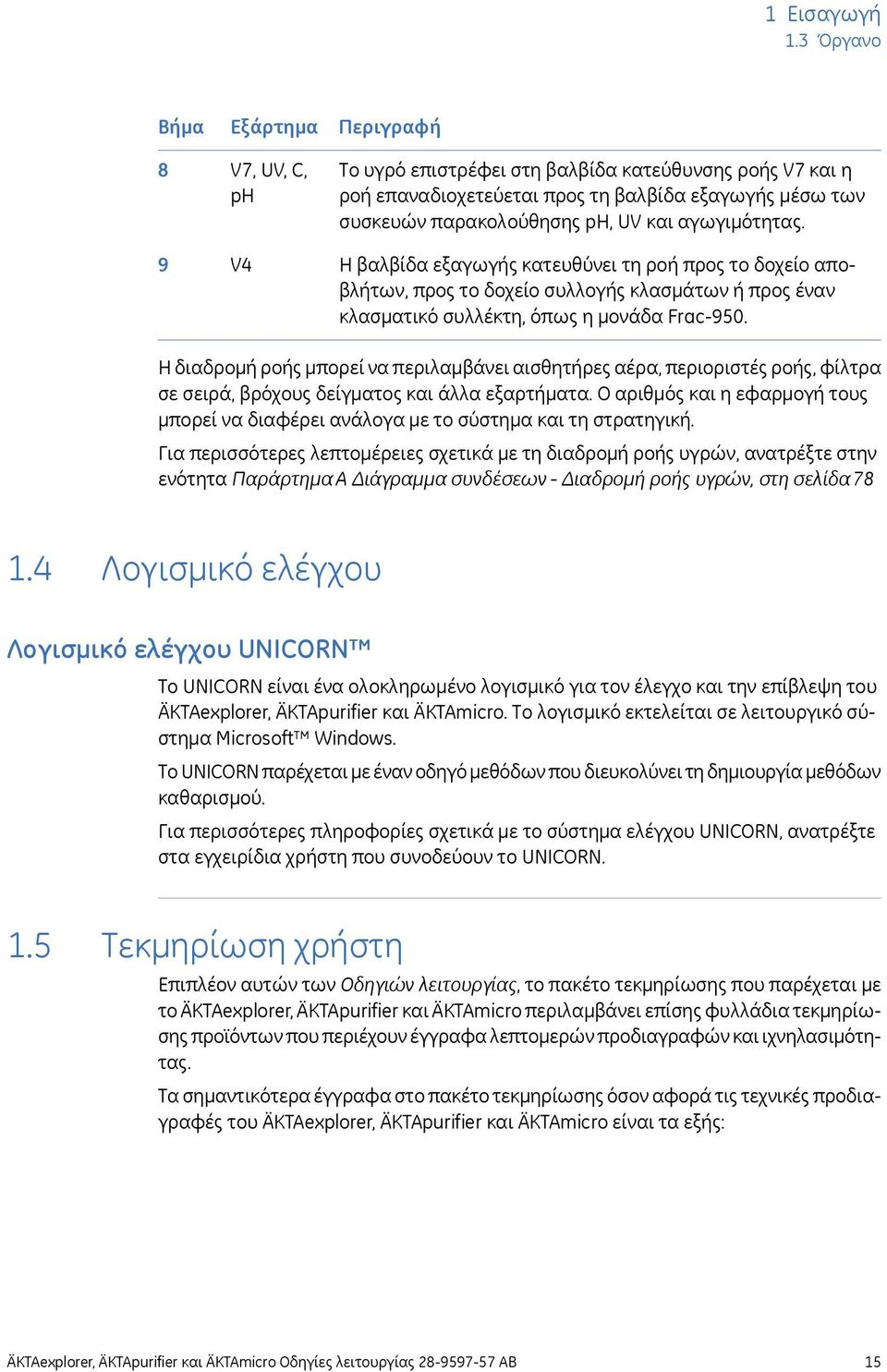 1 Εισαγωγή
1.3 Όργανο

| Βήμα | Εξάρτημα | Περιγραφή |
|---|---|---|
| 8 | V7, UV, C, pH | Το υγρό επιστρέφει στη βαλβίδα κατεύθυνσης ροής V7 και η ροή επαναδιοχετεύεται προς τη βαλβίδα εξαγωγής μέσω των συσκευών παρακολούθησης pH, UV και αγωγιμότητας. |
| 9 | V4 | Η βαλβίδα εξαγωγής κατευθύνει τη ροή προς το δοχείο αποβλήτων, προς το δοχείο συλλογής κλασμάτων ή προς έναν κλασματικό συλλέκτη, όπως η μονάδα Frac-950. |

Η διαδρομή ροής μπορεί να περιλαμβάνει αισθητήρες αέρα, περιοριστές ροής, φίλτρα σε σειρά, βρόχους δείγματος και άλλα εξαρτήματα. Ο αριθμός και η εφαρμογή τους μπορεί να διαφέρει ανάλογα με το σύστημα και τη στρατηγική.

Για περισσότερες λεπτομέρειες σχετικά με τη διαδρομή ροής υγρών, ανατρέξτε στην ενότητα Παράρτημα A Διάγραμμα συνδέσεων - Διαδρομή ροής υγρών, στη σελίδα 78

1.4 Λογισμικό ελέγχου

Λογισμικό ελέγχου UNICORN™

Το UNICORN είναι ένα ολοκληρωμένο λογισμικό για τον έλεγχο και την επίβλεψη του ÄKTAexplorer, ÄKTApurifier και ÄKTAmicro. Το λογισμικό εκτελείται σε λειτουργικό σύστημα Microsoft™ Windows.

Το UNICORN παρέχεται με έναν οδηγό μεθόδων που διευκολύνει τη δημιουργία μεθόδων καθαρισμού.

Για περισσότερες πληροφορίες σχετικά με το σύστημα ελέγχου UNICORN, ανατρέξτε στα εγχειρίδια χρήστη που συνοδεύουν το UNICORN.

1.5 Τεκμηρίωση χρήστη

Επιπλέον αυτών των Οδηγιών λειτουργίας, το πακέτο τεκμηρίωσης που παρέχεται με το ÄKTAexplorer, ÄKTApurifier και ÄKTAmicro περιλαμβάνει επίσης φυλλάδια τεκμηρίωσης προϊόντων που περιέχουν έγγραφα λεπτομερών προδιαγραφών και ιχνηλασιμότητας.

Τα σημαντικότερα έγγραφα στο πακέτο τεκμηρίωσης όσον αφορά τις τεχνικές προδιαγραφές του ÄKTAexplorer, ÄKTApurifier και ÄKTAmicro είναι τα εξής:

ÄKTAexplorer, ÄKTApurifier και ÄKTAmicro Οδηγίες λειτουργίας 28-9597-57 AB 15